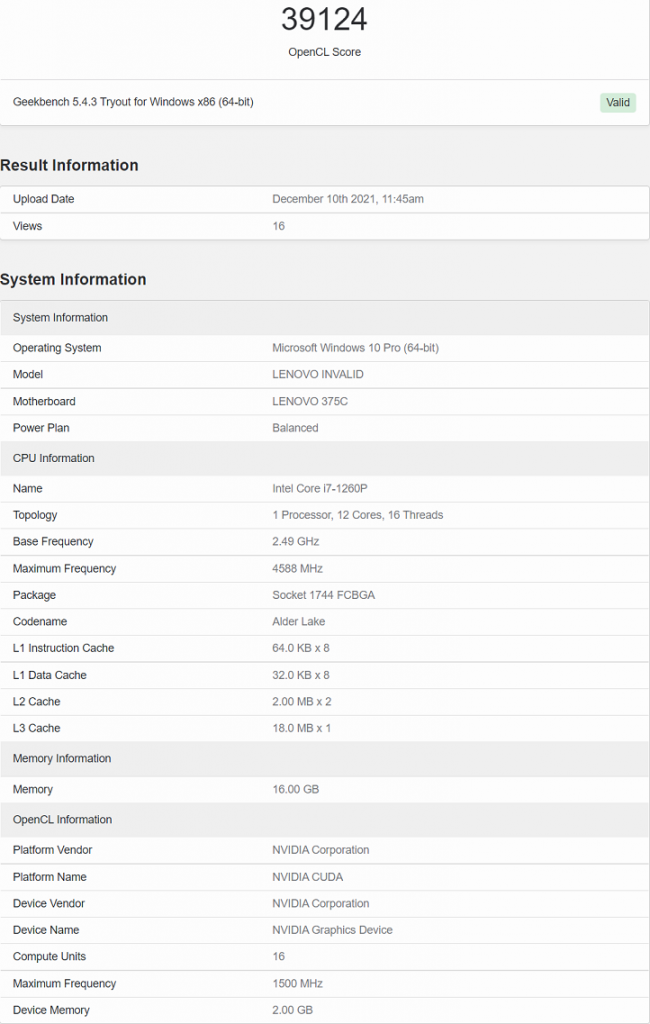 39124

OpenCL Score

Geekbench 5.4.3 Tryout for Windows x86 (64-bit)

Valid

Result Information

| Upload Date | December 10th 2021, 11:45am |
|---|---|
| Views | 16 |

System Information

| System Information | |
|---|---|
| Operating System | Microsoft Windows 10 Pro (64-bit) |
| Model | LENOVO INVALID |
| Motherboard | LENOVO 375C |
| Power Plan | Balanced |
| CPU Information | |
| Name | Intel Core i7-1260P |
| Topology | 1 Processor, 12 Cores, 16 Threads |
| Base Frequency | 2.49 GHz |
| Maximum Frequency | 4588 MHz |
| Package | Socket 1744 FCBGA |
| Codename | Alder Lake |
| L1 Instruction Cache | 64.0 KB x 8 |
| L1 Data Cache | 32.0 KB x 8 |
| L2 Cache | 2.00 MB x 2 |
| L3 Cache | 18.0 MB x 1 |
| Memory Information | |
| Memory | 16.00 GB |
| OpenCL Information | |
| Platform Vendor | NVIDIA Corporation |
| Platform Name | NVIDIA CUDA |
| Device Vendor | NVIDIA Corporation |
| Device Name | NVIDIA Graphics Device |
| Compute Units | 16 |
| Maximum Frequency | 1500 MHz |
| Device Memory | 2.00 GB |